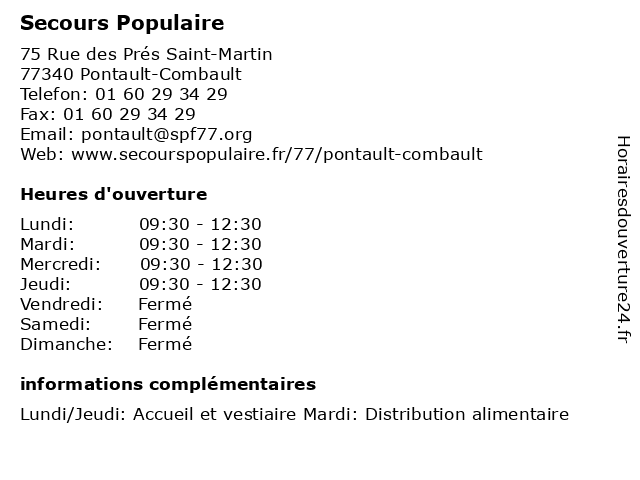 Secours Populaire

75 Rue des Prés Saint-Martin
77340 Pontault-Combault
Telefon: 01 60 29 34 29
Fax: 01 60 29 34 29
Email: pontault@spf77.org
Web: www.secourspopulaire.fr/77/pontault-combault

Heures d'ouverture

| | |
|---|---|
| Lundi: | 09:30 - 12:30 |
| Mardi: | 09:30 - 12:30 |
| Mercredi: | 09:30 - 12:30 |
| Jeudi: | 09:30 - 12:30 |
| Vendredi: | Fermé |
| Samedi: | Fermé |
| Dimanche: | Fermé |

informations complémentaires

Lundi/Jeudi: Accueil et vestiaire Mardi: Distribution alimentaire

Horairesdouverture24.fr